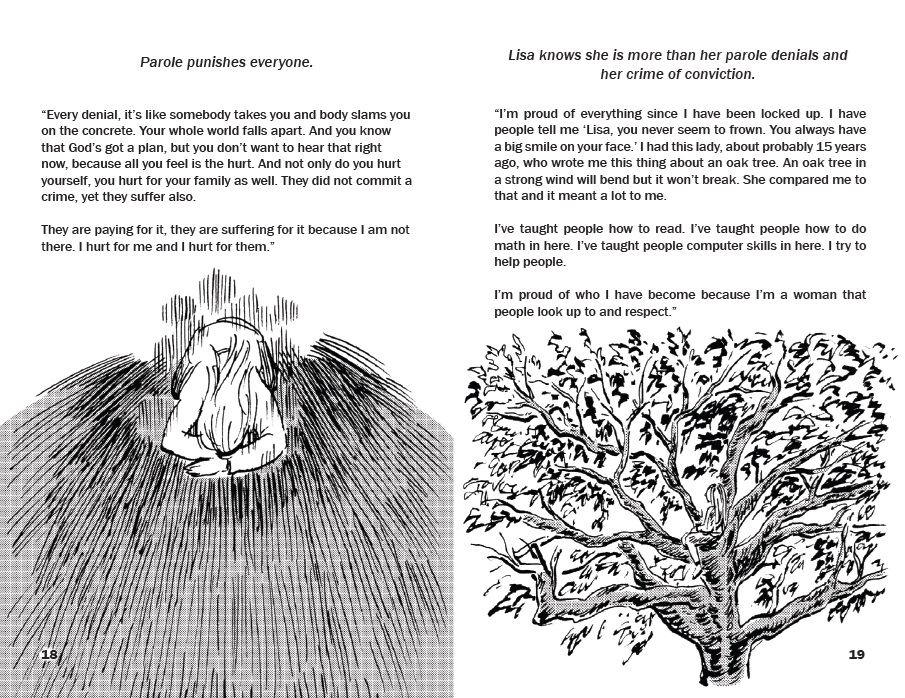 Parole punishes everyone.

“Every denial, it’s like somebody takes you and body slams you on the concrete. Your whole world falls apart. And you know that God’s got a plan, but you don’t want to hear that right now, because all you feel is the hurt. And not only do you hurt yourself, you hurt for your family as well. They did not commit a crime, yet they suffer also.

They are paying for it, they are suffering for it because I am not there. I hurt for me and I hurt for them.”

18

Lisa knows she is more than her parole denials and her crime of conviction.

“I’m proud of everything since I have been locked up. I have people tell me ‘Lisa, you never seem to frown. You always have a big smile on your face.’ I had this lady, about probably 15 years ago, who wrote me this thing about an oak tree. An oak tree in a strong wind will bend but it won’t break. She compared me to that and it meant a lot to me.

I’ve taught people how to read. I’ve taught people how to do math in here. I’ve taught people computer skills in here. I try to help people.

I’m proud of who I have become because I’m a woman that people look up to and respect.”

19